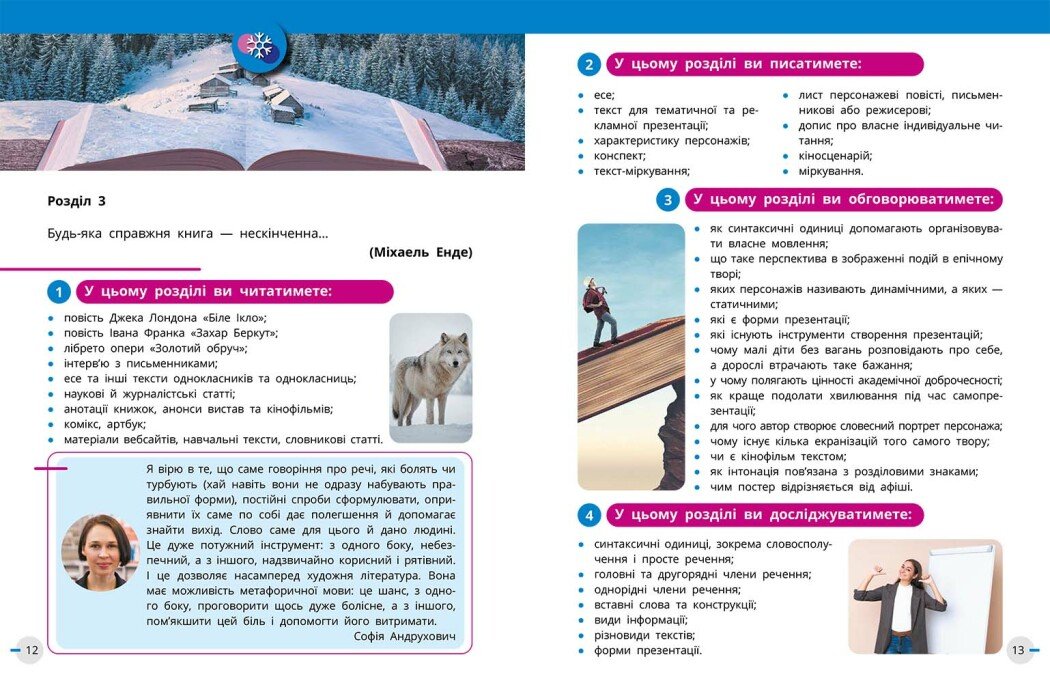 Розділ 3

Будь-яка справжня книга — нескінченна...

(Міхаель Енде)

1 У цьому розділі ви читатимете:

- повість Джека Лондона «Біле Ікло»;
- повість Івана Франка «Захар Беркут»;
- лібрето опери «Золотий обруч»;
- інтерв'ю з письменниками;
- есе та інші тексти однокласників та однокласниць;
- наукові й журналістські статті;
- анотації книжок, анонси вистав та кінофільмів;
- комікс, артбук;
- матеріали вебсайтів, навчальні тексти, словникові статті.

Я вірю в те, що саме говоріння про речі, які болять чи турбують (хай навіть вони не одразу набувають правильної форми), постійні спроби сформулювати, оприявнити їх саме по собі дає полегшення й допомагає знайти вихід. Слово саме для цього й дано людині. Це дуже потужний інструмент: з одного боку, небезпечний, а з іншого, надзвичайно корисний і рятівний. І це дозволяє насамперед художня література. Вона має можливість метафоричної мови: це шанс, з одного боку, проговорити щось дуже болісне, а з іншого, пом'якшити цей біль і допомогти його витримати.

Софія Андрухович

12

2 У цьому розділі ви писатимете:

- есе;
- текст для тематичної та рекламної презентації;
- характеристику персонажів;
- конспект;
- текст-міркування;
- лист персонажеві повісті, письменникові або режисерові;
- допис про власне індивідуальне читання;
- кіносценарій;
- міркування.

3 У цьому розділі ви обговорюватимете:

- як синтаксичні одиниці допомагають організовувати власне мовлення;
- що таке перспектива в зображенні подій в епічному творі;
- яких персонажів називають динамічними, а яких — статичними;
- які є форми презентації;
- які існують інструменти створення презентацій;
- чому малі діти без вагань розповідають про себе, а дорослі втрачають таке бажання;
- у чому полягають цінності академічної доброчесності;
- як краще подолати хвилювання під час самопрезентації;
- для чого автор створює словесний портрет персонажа;
- чому існує кілька екранізацій того самого твору;
- чи є кінофільм текстом;
- як інтонація пов'язана з розділовими знаками;
- чим постер відрізняється від афіші.

4 У цьому розділі ви досліджуватимете:

- синтаксичні одиниці, зокрема словосполучення і просте речення;
- головні та другорядні члени речення;
- однорідні члени речення;
- вставні слова та конструкції;
- види інформації;
- різновиди текстів;
- форми презентації.

13